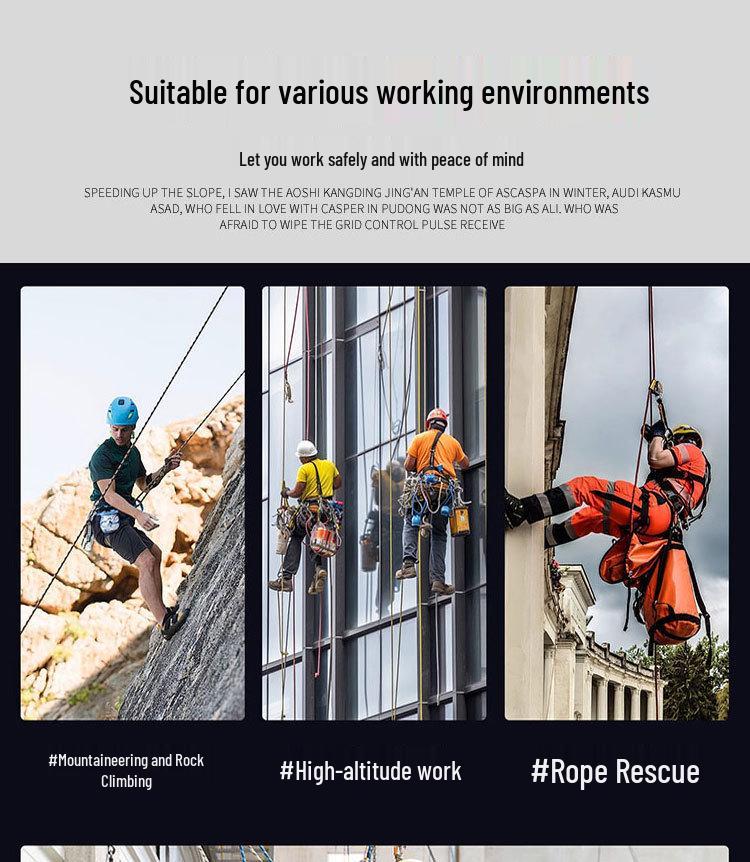 Suitable for various working environments

Let you work safely and with peace of mind

SPEEDING UP THE SLOPE, I SAW THE AOSHI KANGDING JING'AN TEMPLE OF ASCASPA IN WINTER, AUDI KASMU ASAD, WHO FELL IN LOVE WITH CASPER IN PUDONG WAS NOT AS BIG AS ALI. WHO WAS AFRAID TO WIPE THE GRID CONTROL PULSE RECEIVE

#Mountaineering and Rock Climbing

#High-altitude work

#Rope Rescue